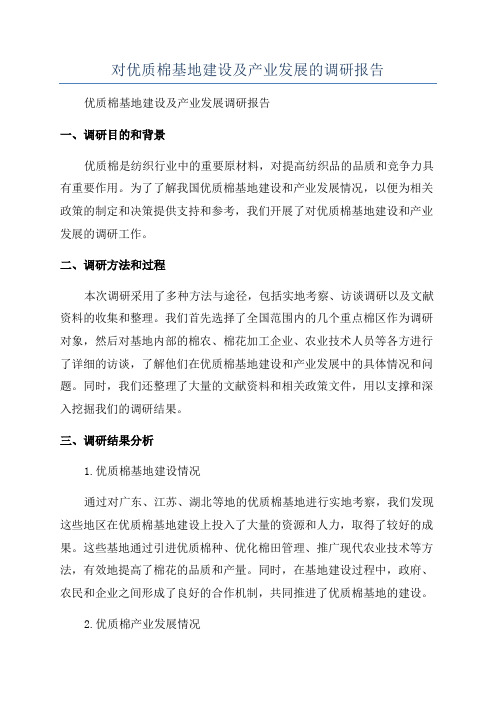 对优质棉基地建设及产业发展的调研报告

优质棉基地建设及产业发展调研报告

一、调研目的和背景

优质棉是纺织行业中的重要原材料，对提高纺织品的品质和竞争力具有重要作用。为了了解我国优质棉基地建设和产业发展情况，以便为相关政策的制定和决策提供支持和参考，我们开展了对优质棉基地建设和产业发展的调研工作。

二、调研方法和过程

本次调研采用了多种方法与途径，包括实地考察、访谈调研以及文献资料的收集和整理。我们首先选择了全国范围内的几个重点棉区作为调研对象，然后对基地内部的棉农、棉花加工企业、农业技术人员等各方进行了详细的访谈，了解他们在优质棉基地建设和产业发展中的具体情况和问题。同时，我们还整理了大量的文献资料和相关政策文件，用以支撑和深入挖掘我们的调研结果。

三、调研结果分析

1.优质棉基地建设情况

通过对广东、江苏、湖北等地的优质棉基地进行实地考察，我们发现这些地区在优质棉基地建设上投入了大量的资源和人力，取得了较好的成果。这些基地通过引进优质棉种、优化棉田管理、推广现代农业技术等方法，有效地提高了棉花的品质和产量。同时，在基地建设过程中，政府、农民和企业之间形成了良好的合作机制，共同推进了优质棉基地的建设。

2.优质棉产业发展情况